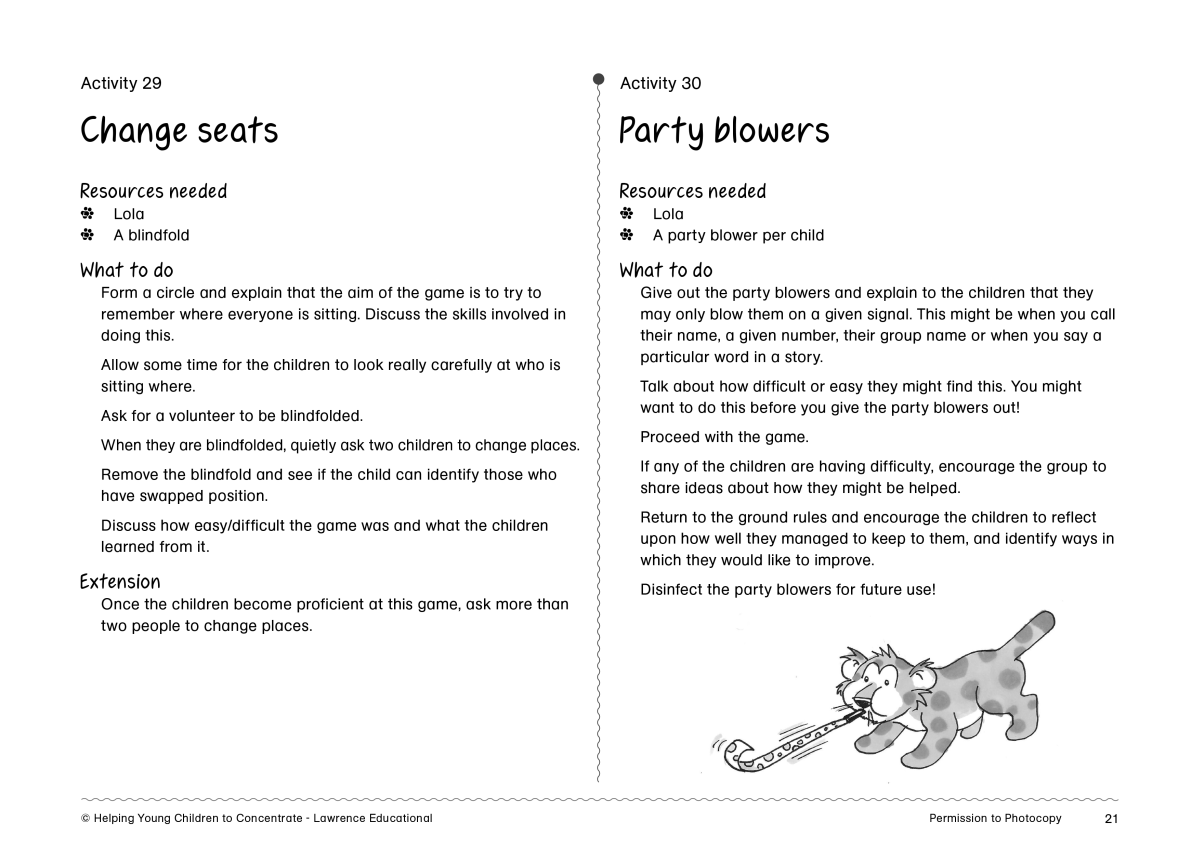 Activity 29

Change seats

Resources needed
Lola
A blindfold

What to do
Form a circle and explain that the aim of the game is to try to remember where everyone is sitting. Discuss the skills involved in doing this.

Allow some time for the children to look really carefully at who is sitting where.

Ask for a volunteer to be blindfolded.

When they are blindfolded, quietly ask two children to change places.

Remove the blindfold and see if the child can identify those who have swapped position.

Discuss how easy/difficult the game was and what the children learned from it.

Extension
Once the children become proficient at this game, ask more than two people to change places.

Activity 30

Party blowers

Resources needed
Lola
A party blower per child

What to do
Give out the party blowers and explain to the children that they may only blow them on a given signal. This might be when you call their name, a given number, their group name or when you say a particular word in a story.

Talk about how difficult or easy they might find this. You might want to do this before you give the party blowers out!

Proceed with the game.

If any of the children are having difficulty, encourage the group to share ideas about how they might be helped.

Return to the ground rules and encourage the children to reflect upon how well they managed to keep to them, and identify ways in which they would like to improve.

Disinfect the party blowers for future use!

© Helping Young Children to Concentrate - Lawrence Educational

Permission to Photocopy 21